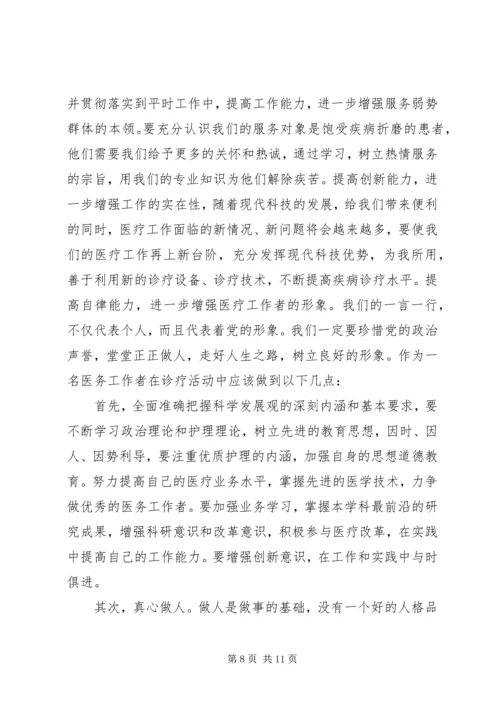 并贯彻落实到平时工作中，提高工作能力，进一步增强服务弱势群体的本领。要充分认识我们的服务对象是饱受疾病折磨的患者，他们需要我们给予更多的关怀和热诚，通过学习，树立热情服务的宗旨，用我们的专业知识为他们解除疾苦。提高创新能力，进一步增强工作的实在性，随着现代科技的发展，给我们带来便利的同时，医疗工作面临的新情况、新问题将会越来越多，要使我们的医疗工作再上新台阶，充分发挥现代科技优势，为我所用，善于利用新的诊疗设备、诊疗技术，不断提高疾病诊疗水平。提高自律能力，进一步增强医疗工作者的形象。我们的一言一行，不仅代表个人，而且代表着党的形象。我们一定要珍惜党的政治声誉，堂堂正正做人，走好人生之路，树立良好的形象。作为一名医务工作者在诊疗活动中应该做到以下几点：

首先，全面准确把握科学发展观的深刻内涵和基本要求，要不断学习政治理论和护理理论，树立先进的教育思想，因时、因人、因势利导，要注重优质护理的内涵，加强自身的思想道德教育。努力提高自己的医疗业务水平，掌握先进的医学技术，力争做优秀的医务工作者。要加强业务学习，掌握本学科最前沿的研究成果，增强科研意识和改革意识，积极参与医疗改革，在实践中提高自己的工作能力。要增强创新意识，在工作和实践中与时俱进。

其次，真心做人。做人是做事的基础，没有一个好的人格品

第 8 页 共 11 页